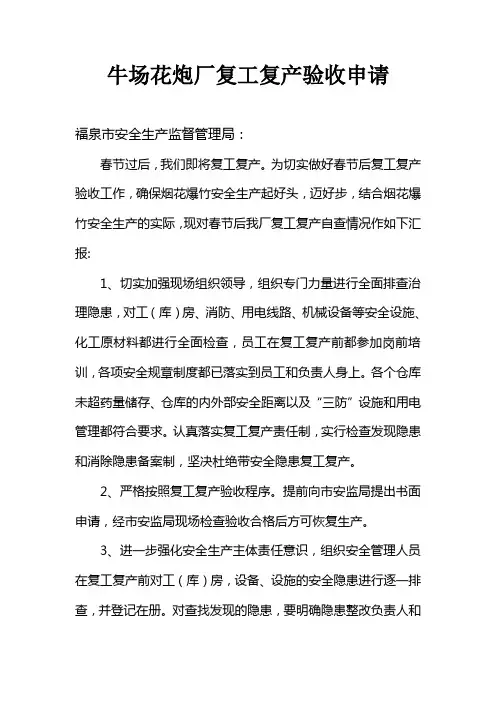 牛场花炮厂复工复产验收申请

福泉市安全生产监督管理局：

春节过后，我们即将复工复产。为切实做好春节后复工复产验收工作，确保烟花爆竹安全生产起好头，迈好步，结合烟花爆竹安全生产的实际，现对春节后我厂复工复产自查情况作如下汇报:

1、切实加强现场组织领导，组织专门力量进行全面排查治理隐患，对工（库）房、消防、用电线路、机械设备等安全设施、化工原材料都进行全面检查，员工在复工复产前都参加岗前培训，各项安全规章制度都已落实到员工和负责人身上。各个仓库未超药量储存、仓库的内外部安全距离以及“三防”设施和用电管理都符合要求。认真落实复工复产责任制，实行检查发现隐患和消除隐患备案制，坚决杜绝带安全隐患复工复产。

2、严格按照复工复产验收程序。提前向市安监局提出书面申请，经市安监局现场检查验收合格后方可恢复生产。

3、进一步强化安全生产主体责任意识，组织安全管理人员在复工复产前对工（库）房，设备、设施的安全隐患进行逐一排查，并登记在册。对查找发现的隐患，要明确隐患整改负责人和